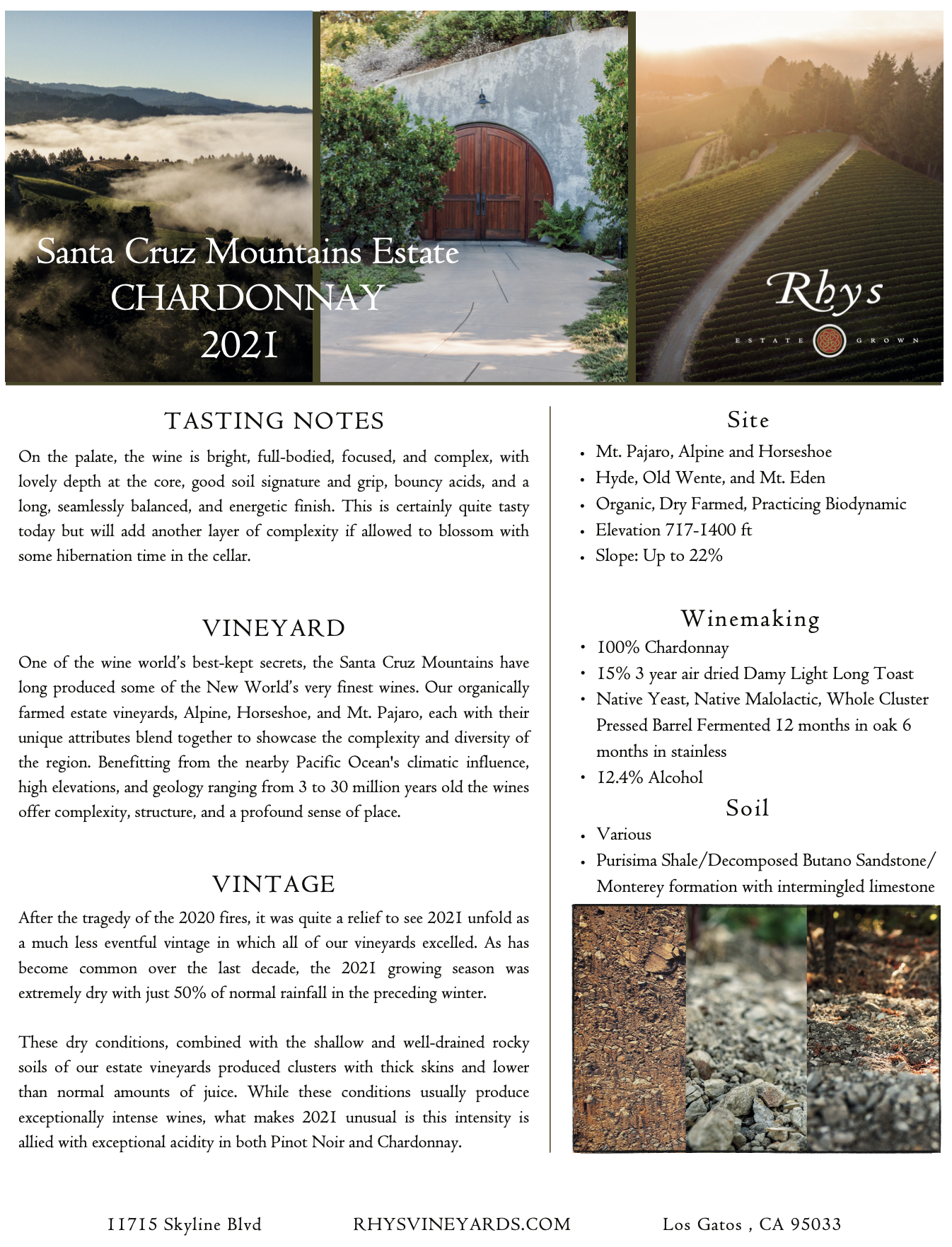 Santa Cruz Mountains Estate
CHARDONNAY
2021

Rhys
ESTATE GROWN

TASTING NOTES

On the palate, the wine is bright, full-bodied, focused, and complex, with lovely depth at the core, good soil signature and grip, bouncy acids, and a long, seamlessly balanced, and energetic finish. This is certainly quite tasty today but will add another layer of complexity if allowed to blossom with some hibernation time in the cellar.

VINEYARD

One of the wine world's best-kept secrets, the Santa Cruz Mountains have long produced some of the New World's very finest wines. Our organically farmed estate vineyards, Alpine, Horseshoe, and Mt. Pajaro, each with their unique attributes blend together to showcase the complexity and diversity of the region. Benefitting from the nearby Pacific Ocean's climatic influence, high elevations, and geology ranging from 3 to 30 million years old the wines offer complexity, structure, and a profound sense of place.

VINTAGE

After the tragedy of the 2020 fires, it was quite a relief to see 2021 unfold as a much less eventful vintage in which all of our vineyards excelled. As has become common over the last decade, the 2021 growing season was extremely dry with just 50% of normal rainfall in the preceding winter.

These dry conditions, combined with the shallow and well-drained rocky soils of our estate vineyards produced clusters with thick skins and lower than normal amounts of juice. While these conditions usually produce exceptionally intense wines, what makes 2021 unusual is this intensity is allied with exceptional acidity in both Pinot Noir and Chardonnay.

Site

• Mt. Pajaro, Alpine and Horseshoe
• Hyde, Old Wente, and Mt. Eden
• Organic, Dry Farmed, Practicing Biodynamic
• Elevation 717-1400 ft
• Slope: Up to 22%

Winemaking

• 100% Chardonnay
• 15% 3 year air dried Damy Light Long Toast
• Native Yeast, Native Malolactic, Whole Cluster Pressed Barrel Fermented 12 months in oak 6 months in stainless
• 12.4% Alcohol

Soil

• Various
• Purisima Shale/Decomposed Butano Sandstone/ Monterey formation with intermingled limestone

11715 Skyline Blvd RHYSVINEYARDS.COM Los Gatos , CA 95033